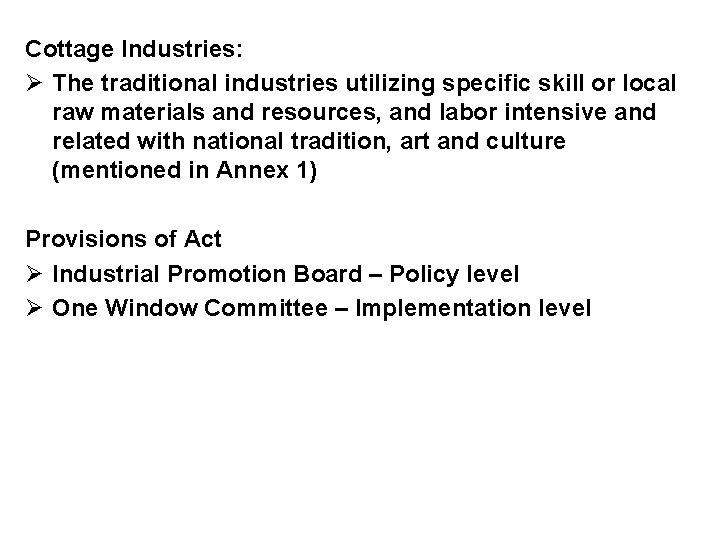 Cottage Industries:

➢ The traditional industries utilizing specific skill or local raw materials and resources, and labor intensive and related with national tradition, art and culture (mentioned in Annex 1)

Provisions of Act

➢ Industrial Promotion Board – Policy level

➢ One Window Committee – Implementation level